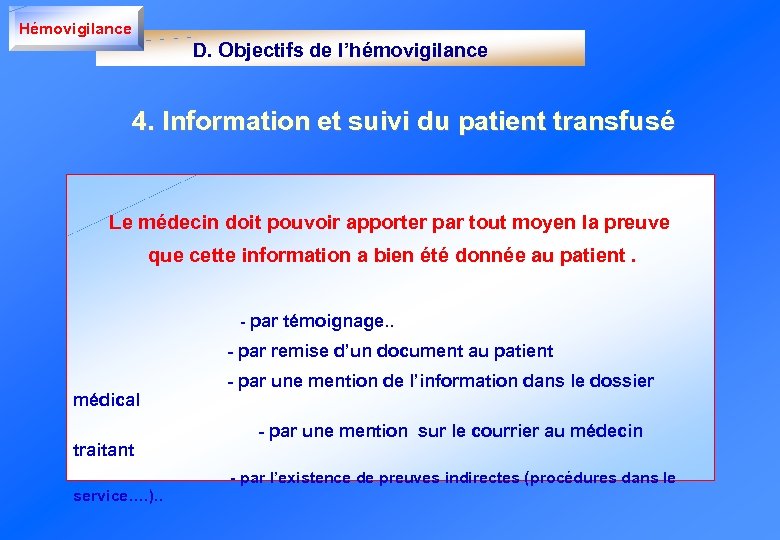 Hémovigilance

D. Objectifs de l'hémovigilance

4. Information et suivi du patient transfusé

Le médecin doit pouvoir apporter par tout moyen la preuve que cette information a bien été donnée au patient .

- par témoignage..

- par remise d'un document au patient

- par une mention de l'information dans le dossier médical

- par une mention sur le courrier au médecin traitant

- par l'existence de preuves indirectes (procédures dans le service….)..